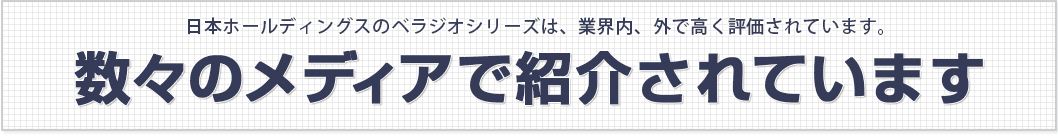 日本ホールディングスのベラジオシリーズは、業界内、外で高く評価されています。

数々のメディアで紹介されています